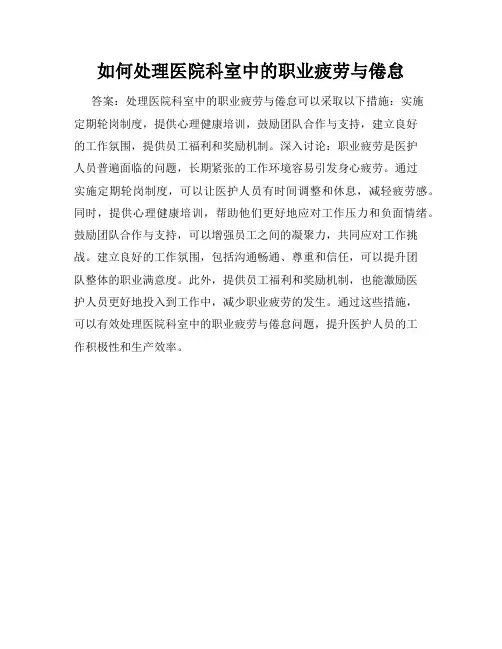 如何处理医院科室中的职业疲劳与倦怠

答案：处理医院科室中的职业疲劳与倦怠可以采取以下措施：实施定期轮岗制度，提供心理健康培训，鼓励团队合作与支持，建立良好的工作氛围，提供员工福利和奖励机制。深入讨论：职业疲劳是医护人员普遍面临的问题，长期紧张的工作环境容易引发身心疲劳。通过实施定期轮岗制度，可以让医护人员有时间调整和休息，减轻疲劳感。同时，提供心理健康培训，帮助他们更好地应对工作压力和负面情绪。鼓励团队合作与支持，可以增强员工之间的凝聚力，共同应对工作挑战。建立良好的工作氛围，包括沟通畅通、尊重和信任，可以提升团队整体的职业满意度。此外，提供员工福利和奖励机制，也能激励医护人员更好地投入到工作中，减少职业疲劳的发生。通过这些措施，可以有效处理医院科室中的职业疲劳与倦怠问题，提升医护人员的工作积极性和生产效率。